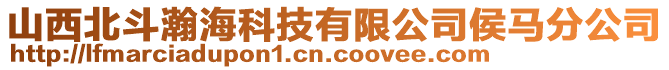 山西北斗瀚海科技有限公司侯马分公司
http://lfmarciadupon1.cn.coovee.com